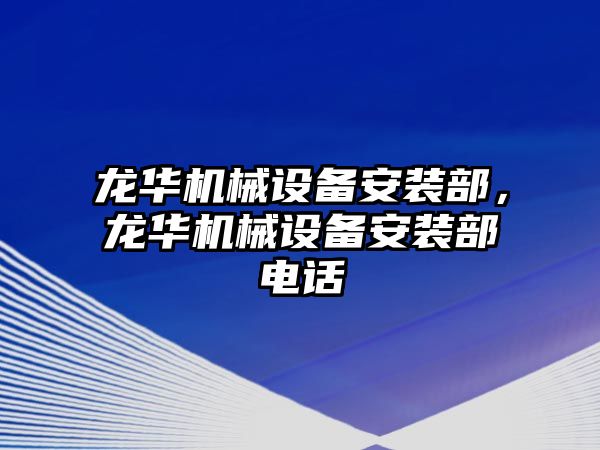 龙华机械设备安装部，龙华机械设备安装部电话